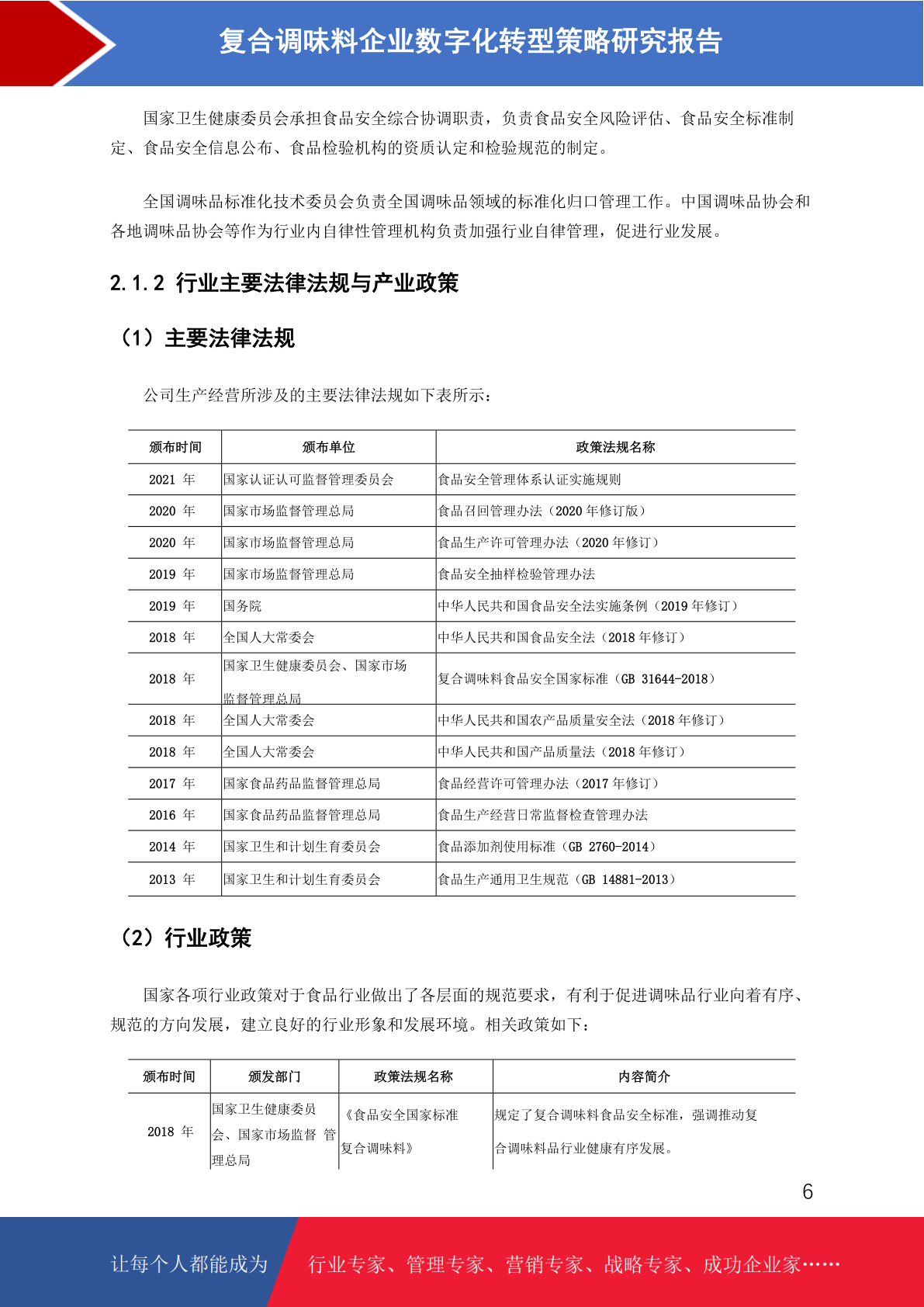 复合调味料企业数字化转型策略研究报告

国家卫生健康委员会承担食品安全综合协调职责，负责食品安全风险评估、食品安全标准制定、食品安全信息公布、食品检验机构的资质认定和检验规范的制定。

全国调味品标准化技术委员会负责全国调味品领域的标准化归口管理工作。中国调味品协会和各地调味品协会等作为行业内自律性管理机构负责加强行业自律管理，促进行业发展。

2.1.2 行业主要法律法规与产业政策

（1）主要法律法规

公司生产经营所涉及的主要法律法规如下表所示：

| 颁布时间 | 颁布单位 | 政策法规名称 |
|---|---|---|
| 2021 年 | 国家认证认可监督管理委员会 | 食品安全管理体系认证实施规则 |
| 2020 年 | 国家市场监督管理总局 | 食品召回管理办法（2020 年修订版） |
| 2020 年 | 国家市场监督管理总局 | 食品生产许可管理办法（2020 年修订） |
| 2019 年 | 国家市场监督管理总局 | 食品安全抽样检验管理办法 |
| 2019 年 | 国务院 | 中华人民共和国食品安全法实施条例（2019 年修订） |
| 2018 年 | 全国人大常委会 | 中华人民共和国食品安全法（2018 年修订） |
| 2018 年 | 国家卫生健康委员会、国家市场监督管理总局 | 复合调味料食品安全国家标准（GB 31644-2018） |
| 2018 年 | 全国人大常委会 | 中华人民共和国农产品质量安全法（2018 年修订） |
| 2018 年 | 全国人大常委会 | 中华人民共和国产品质量法（2018 年修订） |
| 2017 年 | 国家食品药品监督管理总局 | 食品经营许可管理办法（2017 年修订） |
| 2016 年 | 国家食品药品监督管理总局 | 食品生产经营日常监督检查管理办法 |
| 2014 年 | 国家卫生和计划生育委员会 | 食品添加剂使用标准（GB 2760-2014） |
| 2013 年 | 国家卫生和计划生育委员会 | 食品生产通用卫生规范（GB 14881-2013） |

（2）行业政策

国家各项行业政策对于食品行业做出了各层面的规范要求，有利于促进调味品行业向着有序、规范的方向发展，建立良好的行业形象和发展环境。相关政策如下：

| 颁布时间 | 颁发部门 | 政策法规名称 | 内容简介 |
|---|---|---|---|
| 2018 年 | 国家卫生健康委员会、国家市场监督 管理总局 | 《食品安全国家标准 复合调味料》 | 规定了复合调味料食品安全标准，强调推动复合调味料品行业健康有序发展。 |

6

让每个人都能成为 行业专家、管理专家、营销专家、战略专家、成功企业家……